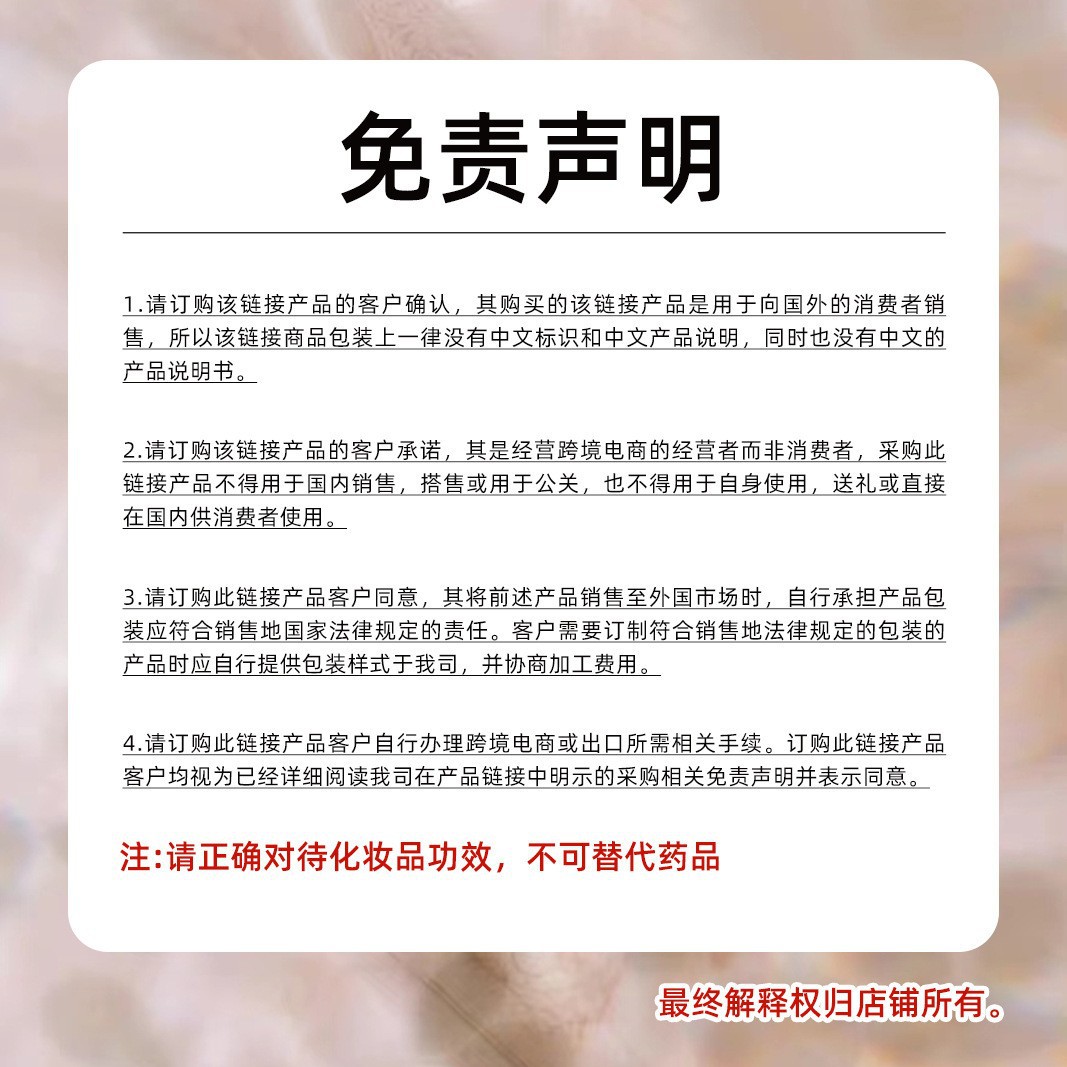 免责声明

1.请订购该链接产品的客户确认，其购买的该链接产品是用于向国外的消费者销售，所以该链接商品包装上一律没有中文标识和中文产品说明，同时也没有中文的产品说明书。

2.请订购该链接产品的客户承诺，其是经营跨境电商的经营者而非消费者，采购此链接产品不得用于国内销售，搭售或用于公关，也不得用于自身使用，送礼或直接在国内供消费者使用。

3.请订购此链接产品客户同意，其将前述产品销售至外国市场时，自行承担产品包装应符合销售地国家法律规定的责任。客户需要订制符合销售地法律规定的包装的产品时应自行提供包装样式于我司，并协商加工费用。

4.请订购此链接产品客户自行办理跨境电商或出口所需相关手续。订购此链接产品客户均视为已经详细阅读我司在产品链接中明示的采购相关免责声明并表示同意。

注:请正确对待化妆品功效，不可替代药品

最终解释权归店铺所有。